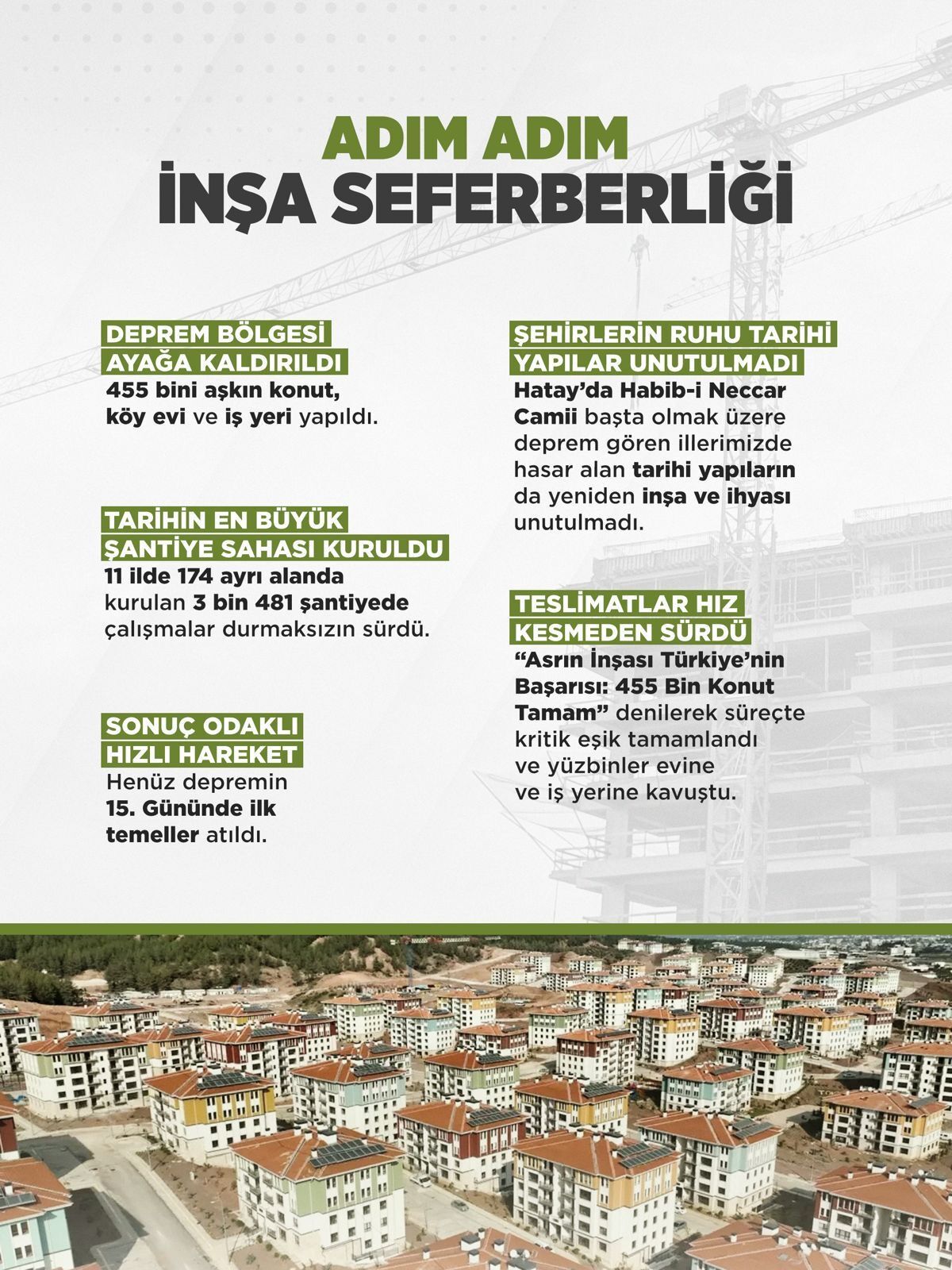 ADIM ADIM
İNŞA SEFERBERLİĞİ

DEPREM BÖLGESİ
AYAĞA KALDIRILDI

455 bini aşkın konut, köy evi ve iş yeri yapıldı.

TARİHİN EN BÜYÜK
ŞANTİYE SAHASI KURULDU

11 ilde 174 ayrı alanda kurulan 3 bin 481 şantiyede çalışmalar durmaksızın sürdü.

SONUÇ ODAKLI
HIZLI HAREKET

Henüz depremin 15. Gününde ilk temeller atıldı.

ŞEHİRLERİN RUHU TARİHİ
YAPILAR UNUTULMADI

Hatay'da Habib-i Neccar Camii başta olmak üzere deprem gören illerimizde hasar alan tarihi yapıların da yeniden inşa ve ihyası unutulmadı.

TESLİMATLAR HIZ
KESMEDEN SÜRDÜ

"Asrın İnşası Türkiye'nin Başarısı: 455 Bin Konut Tamam" denilerek süreçte kritik eşik tamamlandı ve yüzbinler evine ve iş yerine kavuştu.